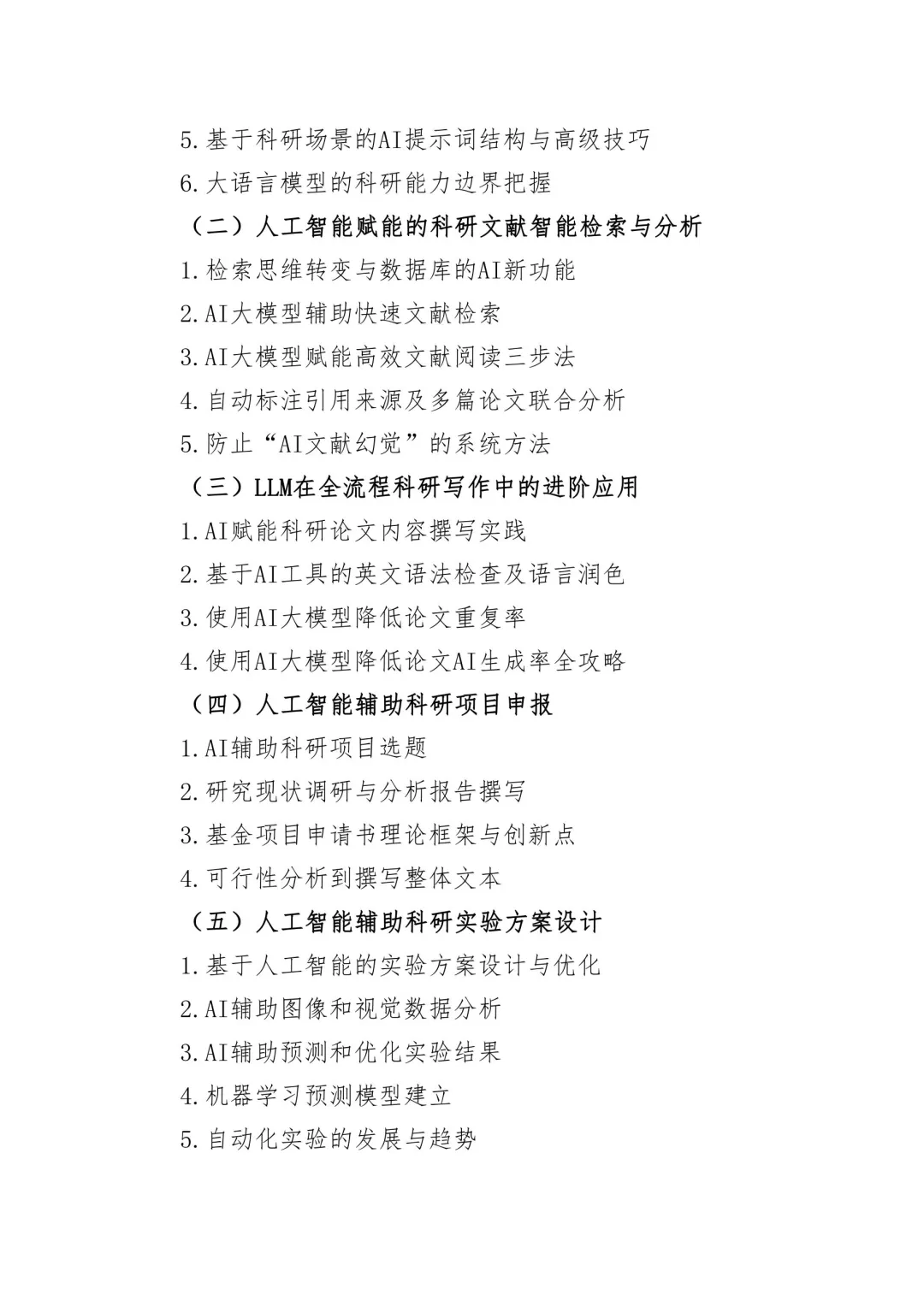 5.基于科研场景的AI提示词结构与高级技巧

6.大语言模型的科研能力边界把握

（二）人工智能赋能的科研文献智能检索与分析

1.检索思维转变与数据库的AI新功能

2.AI大模型辅助快速文献检索

3.AI大模型赋能高效文献阅读三步法

4.自动标注引用来源及多篇论文联合分析

5.防止“AI文献幻觉”的系统方法

（三）LLM在全流程科研写作中的进阶应用

1.AI赋能科研论文内容撰写实践

2.基于AI工具的英文语法检查及语言润色

3.使用AI大模型降低论文重复率

4.使用AI大模型降低论文AI生成率全攻略

（四）人工智能辅助科研项目申报

1.AI辅助科研项目选题

2.研究现状调研与分析报告撰写

3.基金项目申请书理论框架与创新点

4.可行性分析到撰写整体文本

（五）人工智能辅助科研实验方案设计

1.基于人工智能的实验方案设计与优化

2.AI辅助图像和视觉数据分析

3.AI辅助预测和优化实验结果

4.机器学习预测模型建立

5.自动化实验的发展与趋势